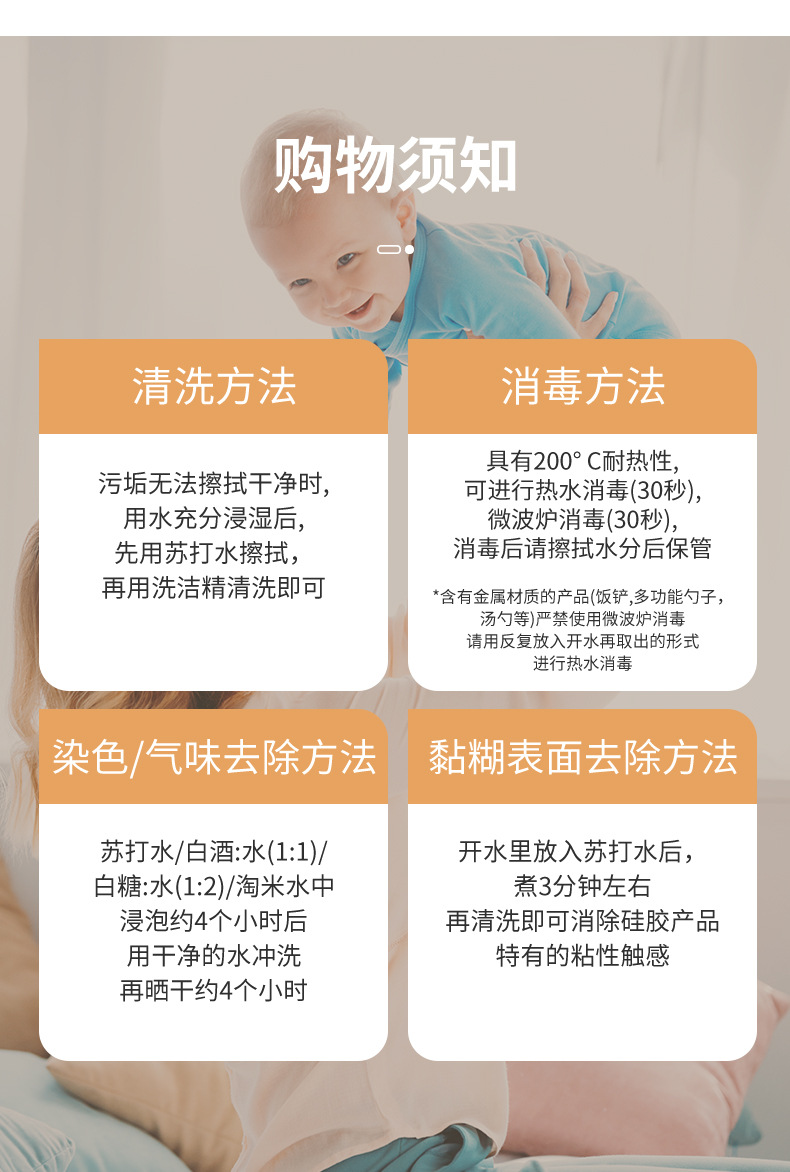 购物须知

清洗方法

污垢无法擦拭干净时,
用水充分浸湿后,
先用苏打水擦拭，
再用洗洁精清洗即可

消毒方法

具有200° C耐热性,
可进行热水消毒(30秒),
微波炉消毒(30秒),
消毒后请擦拭水分后保管

*含有金属材质的产品(饭铲,多功能勺子,
汤勺等)严禁使用微波炉消毒
请用反复放入开水再取出的形式
进行热水消毒

染色/气味去除方法

苏打水/白酒:水(1:1)/
白糖:水(1:2)/淘米水中
浸泡约4个小时后
用干净的水冲洗
再晒干约4个小时

黏糊表面去除方法

开水里放入苏打水后，
煮3分钟左右
再清洗即可消除硅胶产品
特有的粘性触感